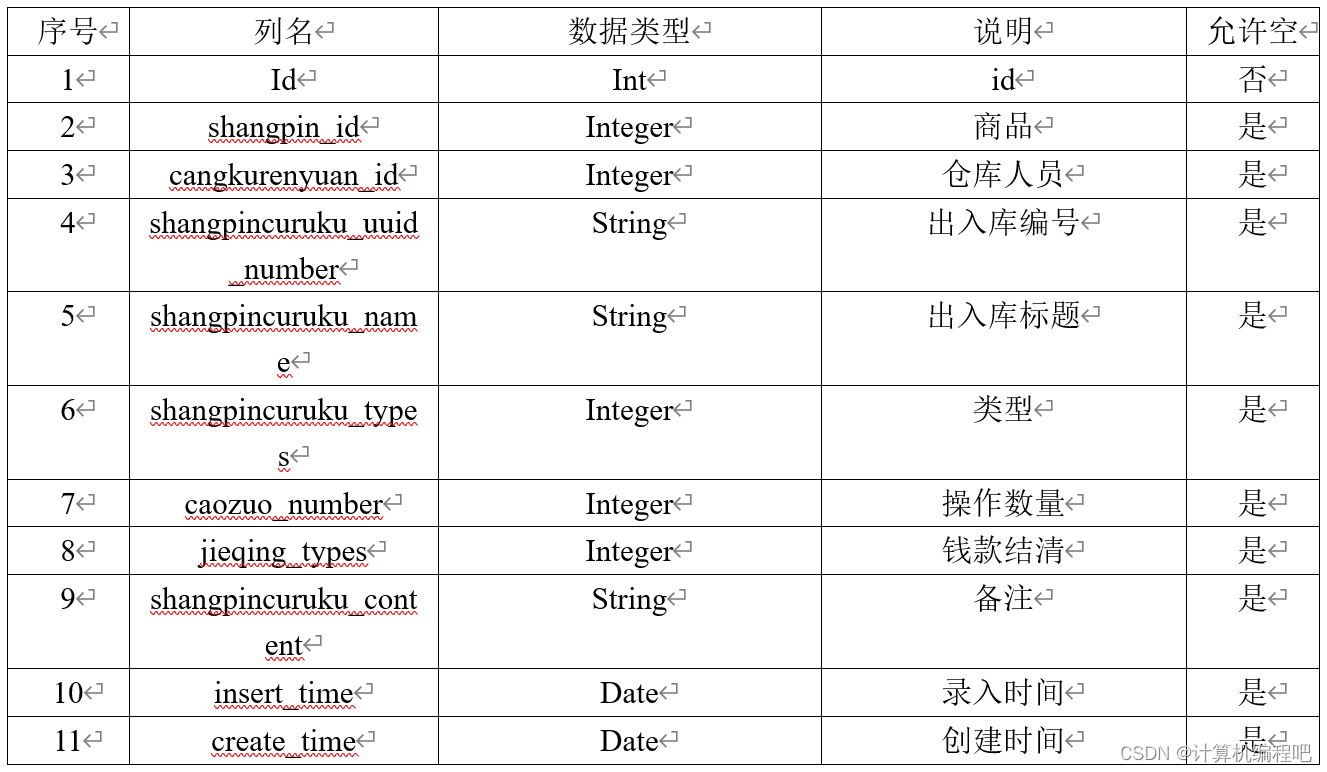 | 序号 | 列名 | 数据类型 | 说明 | 允许空 |
|---|---|---|---|---|
| 1 | Id | Int | id | 否 |
| 2 | shangpin_id | Integer | 商品 | 是 |
| 3 | cangkurenyuan_id | Integer | 仓库人员 | 是 |
| 4 | shangpincuruku_uuid_number | String | 出入库编号 | 是 |
| 5 | shangpincuruku_name | String | 出入库标题 | 是 |
| 6 | shangpincuruku_types | Integer | 类型 | 是 |
| 7 | caozuo_number | Integer | 操作数量 | 是 |
| 8 | jieqing_types | Integer | 钱款结清 | 是 |
| 9 | shangpincuruku_content | String | 备注 | 是 |
| 10 | insert_time | Date | 录入时间 | 是 |
| 11 | create_time | Date | 创建时间 | 是 |

CSDN @计算机编程吧